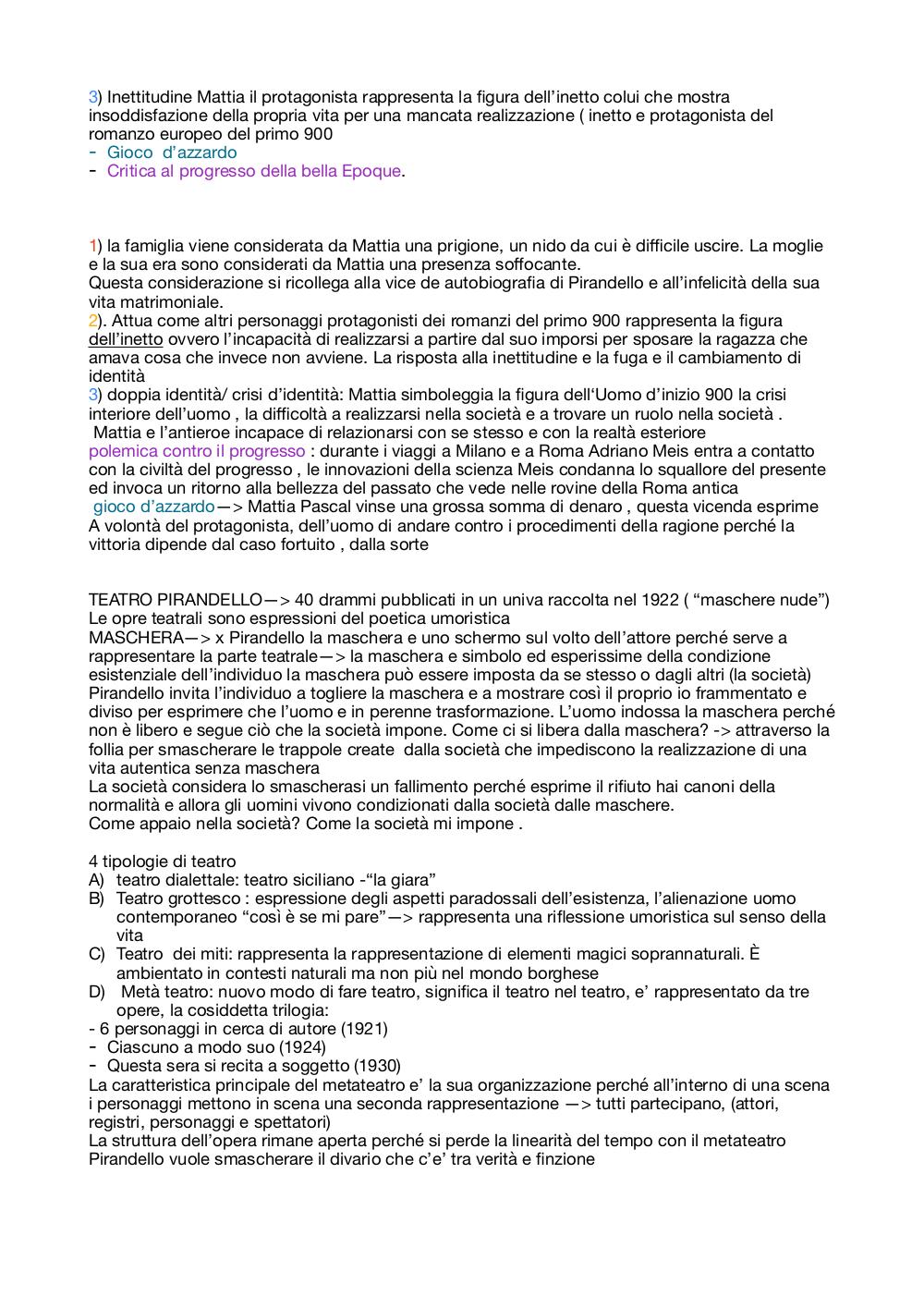 3) Inettitudine Mattia il protagonista rappresenta la figura dell'inetto colui che mostra insoddisfazione della propria vita per una mancata realizzazione ( inetto e protagonista del romanzo europeo del primo 900
- Gioco d'azzardo
- Critica al progresso della bella Epoque.

1) la famiglia viene considerata da Mattia una prigione, un nido da cui è difficile uscire. La moglie e la sua era sono considerati da Mattia una presenza soffocante.
Questa considerazione si ricollega alla vice de autobiografia di Pirandello e all'infelicità della sua vita matrimoniale.
2). Attua come altri personaggi protagonisti dei romanzi del primo 900 rappresenta la figura dell'inetto ovvero l'incapacità di realizzarsi a partire dal suo imporsi per sposare la ragazza che amava cosa che invece non avviene. La risposta alla inettitudine e la fuga e il cambiamento di identità
3) doppia identità/ crisi d'identità: Mattia simboleggia la figura dell'Uomo d'inizio 900 la crisi interiore dell'uomo , la difficoltà a realizzarsi nella società e a trovare un ruolo nella società .
Mattia e l'antieroe incapace di relazionarsi con se stesso e con la realtà esteriore
polemica contro il progresso : durante i viaggi a Milano e a Roma Adriano Meis entra a contatto con la civiltà del progresso , le innovazioni della scienza Meis condanna lo squallore del presente ed invoca un ritorno alla bellezza del passato che vede nelle rovine della Roma antica
gioco d'azzardo—> Mattia Pascal vinse una grossa somma di denaro , questa vicenda esprime A volontà del protagonista, dell'uomo di andare contro i procedimenti della ragione perché la vittoria dipende dal caso fortuito , dalla sorte

TEATRO PIRANDELLO—> 40 drammi pubblicati in un univa raccolta nel 1922 ( "maschere nude")
Le opre teatrali sono espressioni del poetica umoristica
MASCHERA—> x Pirandello la maschera e uno schermo sul volto dell'attore perché serve a rappresentare la parte teatrale—> la maschera e simbolo ed esperissime della condizione esistenziale dell'individuo la maschera può essere imposta da se stesso o dagli altri (la società) Pirandello invita l'individuo a togliere la maschera e a mostrare così il proprio io frammentato e diviso per esprimere che l'uomo e in perenne trasformazione. L'uomo indossa la maschera perché non è libero e segue ciò che la società impone. Come ci si libera dalla maschera? -> attraverso la follia per smascherare le trappole create dalla società che impediscono la realizzazione di una vita autentica senza maschera
La società considera lo smascherasi un fallimento perché esprime il rifiuto hai canoni della normalità e allora gli uomini vivono condizionati dalla società dalle maschere.
Come appaio nella società? Come la società mi impone .

4 tipologie di teatro
A) teatro dialettale: teatro siciliano -"la giara"
B) Teatro grottesco : espressione degli aspetti paradossali dell'esistenza, l'alienazione uomo contemporaneo "così è se mi pare"—> rappresenta una riflessione umoristica sul senso della vita
C) Teatro dei miti: rappresenta la rappresentazione di elementi magici soprannaturali. È ambientato in contesti naturali ma non più nel mondo borghese
D) Metà teatro: nuovo modo di fare teatro, significa il teatro nel teatro, e' rappresentato da tre opere, la cosiddetta trilogia:
- 6 personaggi in cerca di autore (1921)
- Ciascuno a modo suo (1924)
- Questa sera si recita a soggetto (1930)
La caratteristica principale del metateatro e' la sua organizzazione perché all'interno di una scena i personaggi mettono in scena una seconda rappresentazione —> tutti partecipano, (attori, registi, personaggi e spettatori)
La struttura dell'opera rimane aperta perché si perde la linearità del tempo con il metateatro Pirandello vuole smascherare il divario che c'e' tra verità e finzione